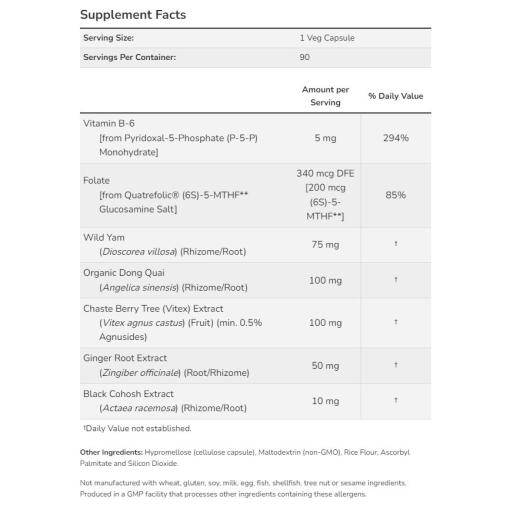 Supplement Facts

| Serving Size: | 1 Veg Capsule |
|---|---|
| Servings Per Container: | 90 |

| | Amount per Serving | % Daily Value |
|---|---|---|
| Vitamin B-6 [from Pyridoxal-5-Phosphate (P-5-P) Monohydrate] | 5 mg | 294% |
| Folate [from Quatrefolic® (6S)-5-MTHF** Glucosamine Salt] | 340 mcg DFE [200 mcg (6S)-5-MTHF**] | 85% |
| Wild Yam (Dioscorea villosa) (Rhizome/Root) | 75 mg | † |
| Organic Dong Quai (Angelica sinensis) (Rhizome/Root) | 100 mg | † |
| Chaste Berry Tree (Vitex) Extract (Vitex agnus castus) (Fruit) (min. 0.5% Agnusides) | 100 mg | † |
| Ginger Root Extract (Zingiber officinale) (Root/Rhizome) | 50 mg | † |
| Black Cohosh Extract (Actaea racemosa) (Rhizome/Root) | 10 mg | † |

†Daily Value not established.

Other Ingredients: Hypromellose (cellulose capsule), Maltodextrin (non-GMO), Rice Flour, Ascorbyl Palmitate and Silicon Dioxide.

Not manufactured with wheat, gluten, soy, milk, egg, fish, shellfish, tree nut or sesame ingredients. Produced in a GMP facility that processes other ingredients containing these allergens.